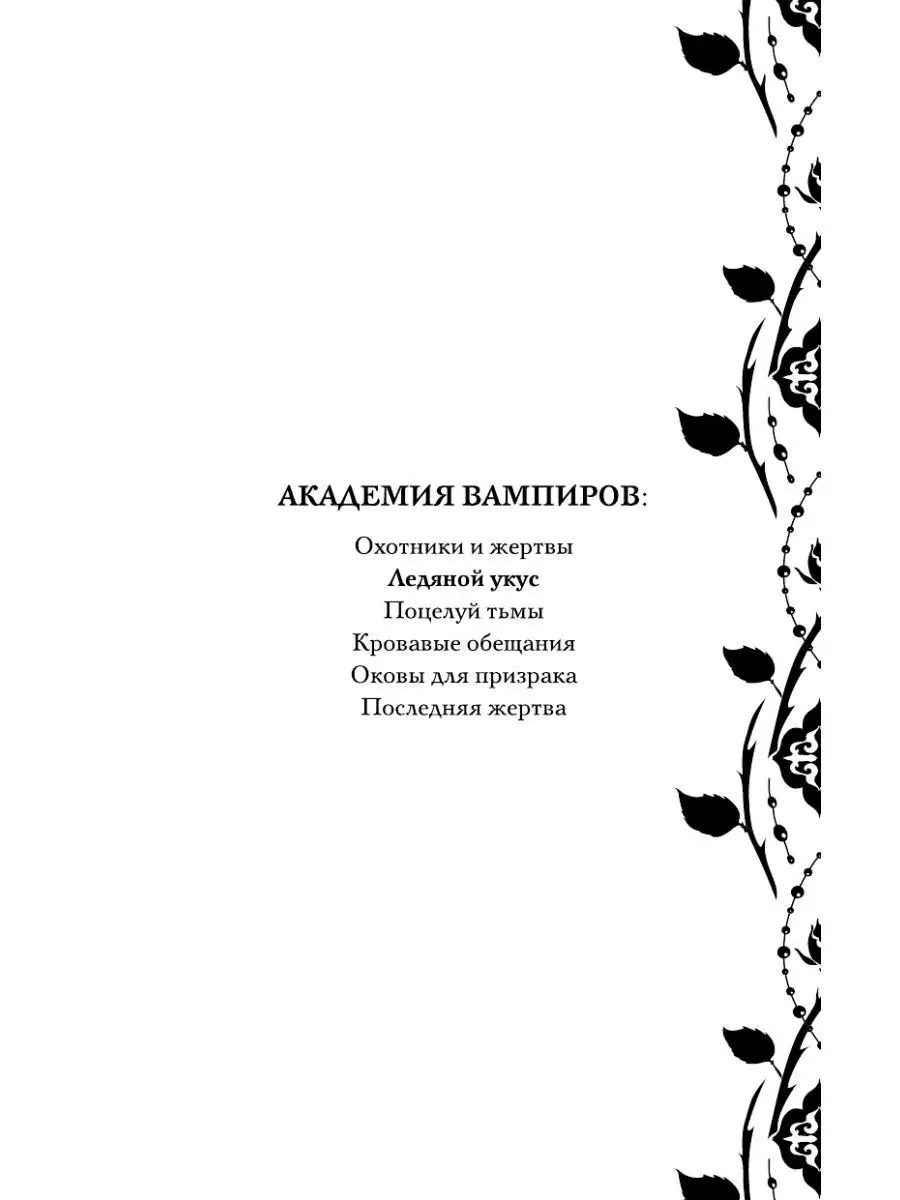 АКАДЕМИЯ ВАМПИРОВ:

Охотники и жертвы
Ледяной укус
Поцелуй тьмы
Кровавые обещания
Оковы для призрака
Последняя жертва